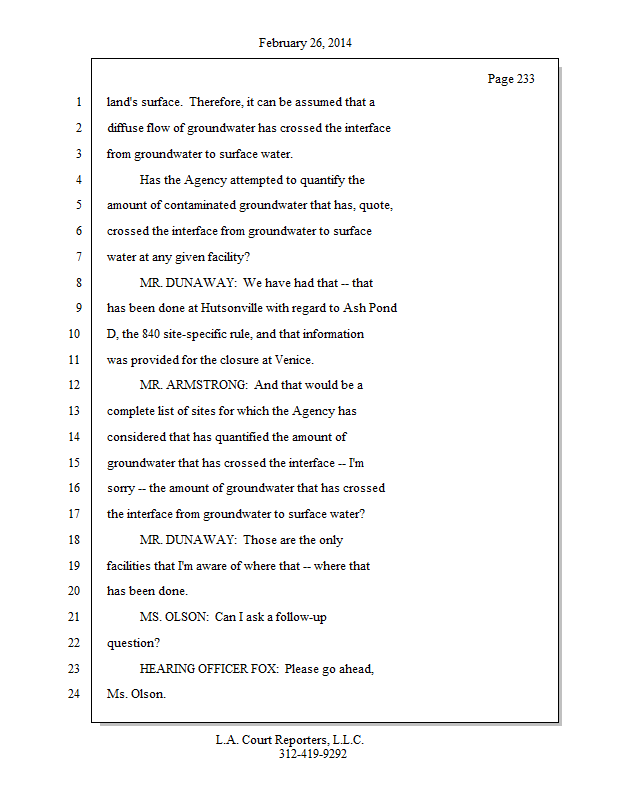 February 26, 2014

Page 233

1 land's surface. Therefore, it can be assumed that a
2 diffuse flow of groundwater has crossed the interface
3 from groundwater to surface water.
4 Has the Agency attempted to quantify the
5 amount of contaminated groundwater that has, quote,
6 crossed the interface from groundwater to surface
7 water at any given facility?
8 MR. DUNAWAY: We have had that -- that
9 has been done at Hutsonville with regard to Ash Pond
10 D, the 840 site-specific rule, and that information
11 was provided for the closure at Venice.
12 MR. ARMSTRONG: And that would be a
13 complete list of sites for which the Agency has
14 considered that has quantified the amount of
15 groundwater that has crossed the interface -- I'm
16 sorry -- the amount of groundwater that has crossed
17 the interface from groundwater to surface water?
18 MR. DUNAWAY: Those are the only
19 facilities that I'm aware of where that -- where that
20 has been done.
21 MS. OLSON: Can I ask a follow-up
22 question?
23 HEARING OFFICER FOX: Please go ahead,
24 Ms. Olson.

L.A. Court Reporters, L.L.C.
312-419-9292